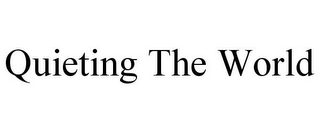 Quieting The World